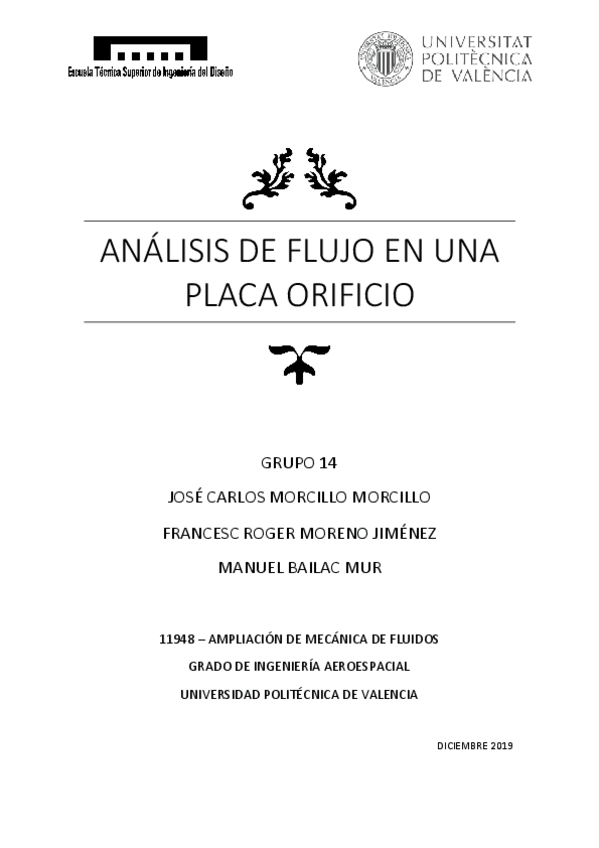 Escuela Técnica Superior de Ingeniería del Diseño

UNIVERSITAT POLITÈCNICA DE VALÈNCIA

ANÁLISIS DE FLUJO EN UNA PLACA ORIFICIO

GRUPO 14

JOSÉ CARLOS MORCILLO MORCILLO

FRANCESC ROGER MORENO JIMÉNEZ

MANUEL BAILAC MUR

11948 – AMPLIACIÓN DE MECÁNICA DE FLUIDOS

GRADO DE INGENIERÍA AEROESPACIAL

UNIVERSIDAD POLITÉCNICA DE VALENCIA

DICIEMBRE 2019